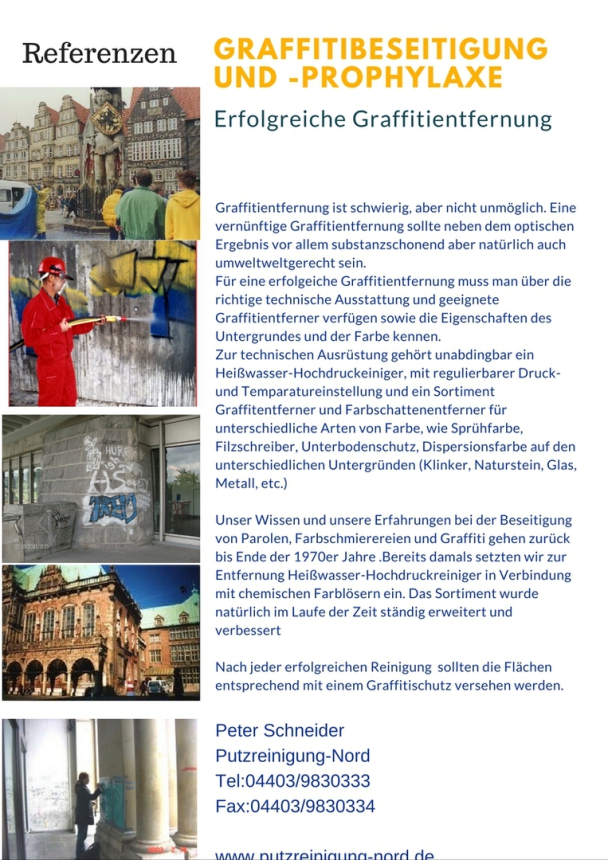 Referenzen

GRAFFITIBESEITIGUNG UND -PROPHYLAXE

Erfolgreiche Graffitientfernung

Graffitientfernung ist schwierig, aber nicht unmöglich. Eine vernünftige Graffitientfernung sollte neben dem optischen Ergebnis vor allem substanzschonend aber natürlich auch umweltweltgerecht sein.
Für eine erfolgeiche Graffitientfernung muss man über die richtige technische Ausstattung und geeignete Graffitientferner verfügen sowie die Eigenschaften des Untergrundes und der Farbe kennen.
Zur technischen Ausrüstung gehört unabdingbar ein Heißwasser-Hochdruckeiniger, mit regulierbarer Druck- und Temparatureinstellung und ein Sortiment Graffitentferner und Farbschattenentferner für unterschiedliche Arten von Farbe, wie Sprühfarbe, Filzschreiber, Unterbodenschutz, Dispersionsfarbe auf den unterschiedlichen Untergründen (Klinker, Naturstein, Glas, Metall, etc.)

Unser Wissen und unsere Erfahrungen bei der Beseitigung von Parolen, Farbschmierereien und Graffiti gehen zurück bis Ende der 1970er Jahre .Bereits damals setzten wir zur Entfernung Heißwasser-Hochdruckreiniger in Verbindung mit chemischen Farblösern ein. Das Sortiment wurde natürlich im Laufe der Zeit ständig erweitert und verbessert

Nach jeder erfolgreichen Reinigung sollten die Flächen entsprechend mit einem Graffitischutz versehen werden.

Peter Schneider
Putzreinigung-Nord
Tel:04403/9830333
Fax:04403/9830334

www.putzreinigung-nord.de